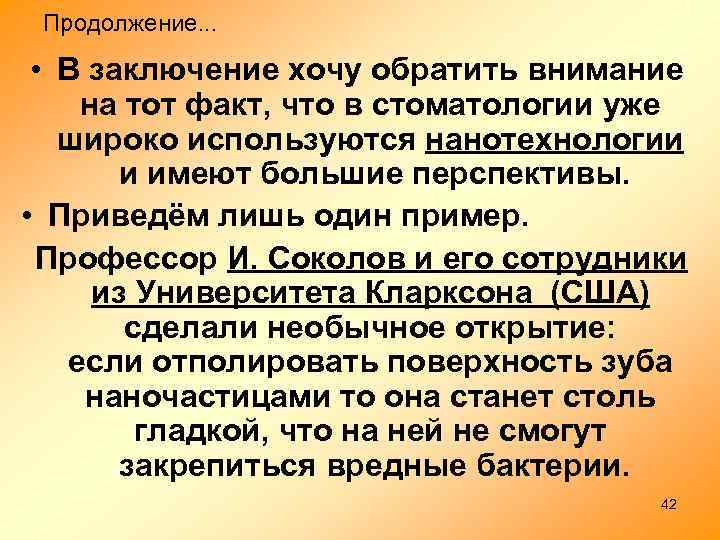 Продолжение...

• В заключение хочу обратить внимание на тот факт, что в стоматологии уже широко используются нанотехнологии и имеют большие перспективы.

• Приведём лишь один пример.

Профессор И. Соколов и его сотрудники из Университета Кларксона (США) сделали необычное открытие: если отполировать поверхность зуба наночастицами то она станет столь гладкой, что на ней не смогут закрепиться вредные бактерии.

42